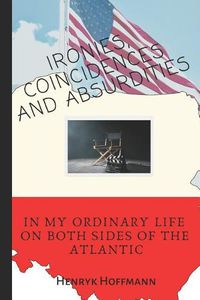 IRONIES, COINCIDENCES AND ABSURDITIES

IN MY ORDINARY LIFE ON BOTH SIDES OF THE ATLANTIC

HENRYK HOFFMANN